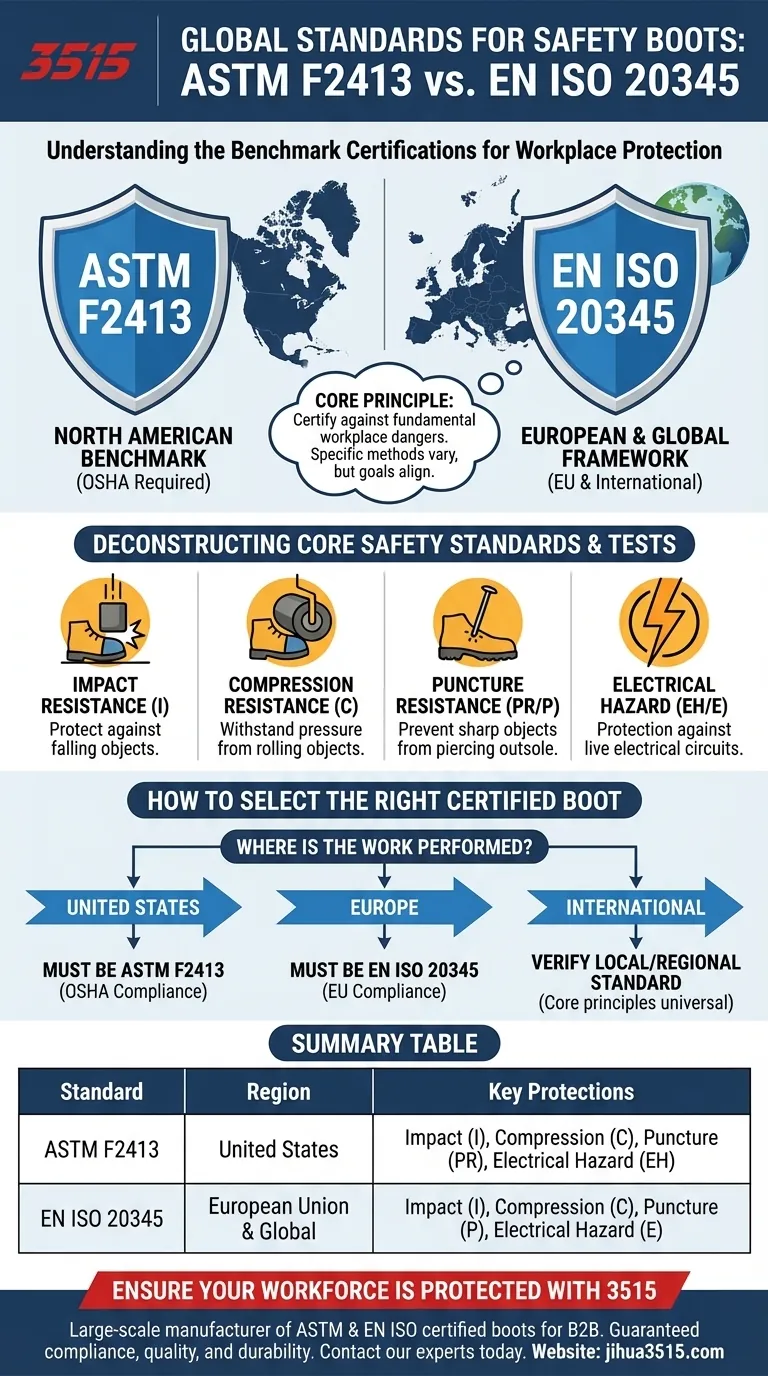 3515

GLOBAL STANDARDS FOR SAFETY BOOTS: ASTM F2413 vs. EN ISO 20345

Understanding the Benchmark Certifications for Workplace Protection

ASTM F2413

NORTH AMERICAN BENCHMARK
(OSHA Required)

CORE PRINCIPLE:
Certify against fundamental workplace dangers. Specific methods vary, but goals align.

EN ISO 20345

EUROPEAN & GLOBAL FRAMEWORK
(EU & International)

DECONSTRUCTING CORE SAFETY STANDARDS & TESTS

IMPACT RESISTANCE (I)
Protect against falling objects.

COMPRESSION RESISTANCE (C)
Withstand pressure from rolling objects.

PUNCTURE RESISTANCE (PR/P)
Prevent sharp objects from piercing outsole.

ELECTRICAL HAZARD (EH/E)
Protection against live electrical circuits.

HOW TO SELECT THE RIGHT CERTIFIED BOOT

WHERE IS THE WORK PERFORMED?

UNITED STATES
MUST BE ASTM F2413
(OSHA Compliance)

EUROPE
MUST BE EN ISO 20345
(EU Compliance)

INTERNATIONAL
VERIFY LOCAL/REGIONAL STANDARD
(Core principles universal)

SUMMARY TABLE

| Standard | Region | Key Protections |
|---|---|---|
| ASTM F2413 | United States | Impact (I), Compression (C), Puncture (PR), Electrical Hazard (EH) |
| EN ISO 20345 | European Union & Global | Impact (I), Compression (C), Puncture (P), Electrical Hazard (E) |

ENSURE YOUR WORKFORCE IS PROTECTED WITH 3515

Large-scale manufacturer of ASTM & EN ISO certified boots for B2B. Guaranteed compliance, quality, and durability. Contact our experts today. Website: jihua3515.com